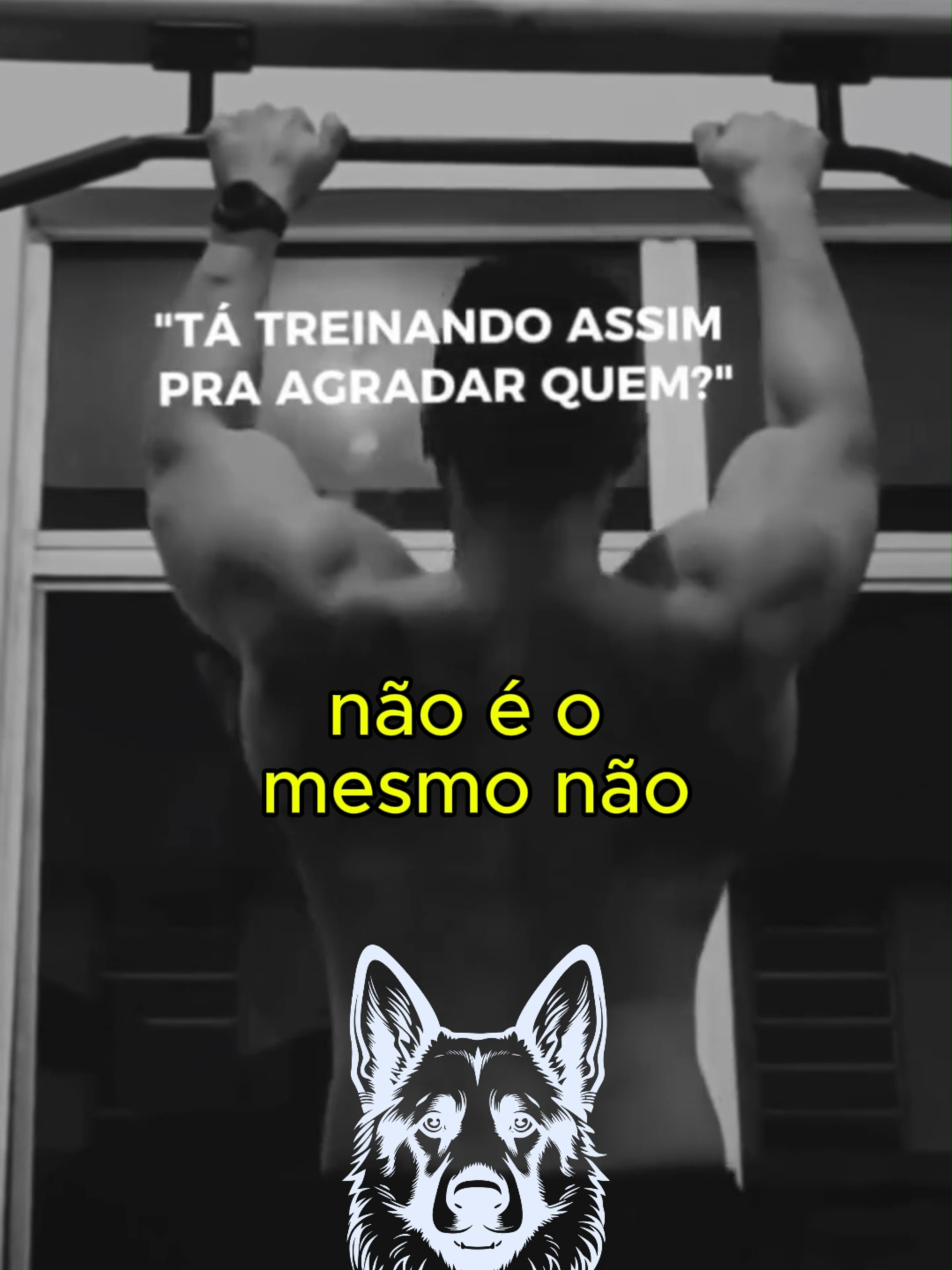 "TÁ TREINANDO ASSIM PRA AGRADAR QUEM?"

não é o mesmo não